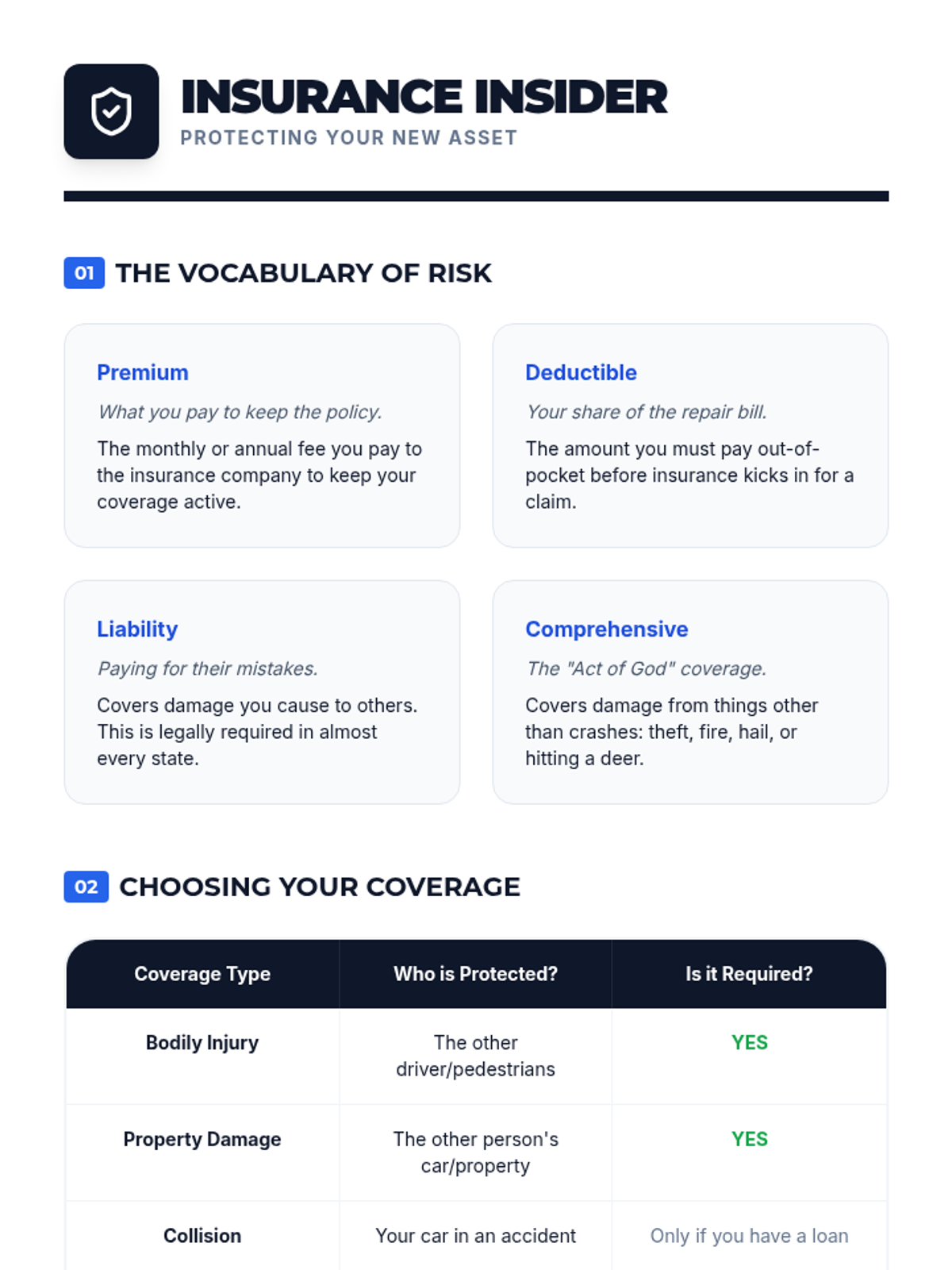 INSURANCE INSIDER
PROTECTING YOUR NEW ASSET

01 THE VOCABULARY OF RISK

Premium
What you pay to keep the policy.
The monthly or annual fee you pay to the insurance company to keep your coverage active.

Deductible
Your share of the repair bill.
The amount you must pay out-of-pocket before insurance kicks in for a claim.

Liability
Paying for their mistakes.
Covers damage you cause to others. This is legally required in almost every state.

Comprehensive
The "Act of God" coverage.
Covers damage from things other than crashes: theft, fire, hail, or hitting a deer.

02 CHOOSING YOUR COVERAGE

| Coverage Type | Who is Protected? | Is it Required? |
|---|---|---|
| Bodily Injury | The other driver/pedestrians | YES |
| Property Damage | The other person's car/property | YES |
| Collision | Your car in an accident | Only if you have a loan |